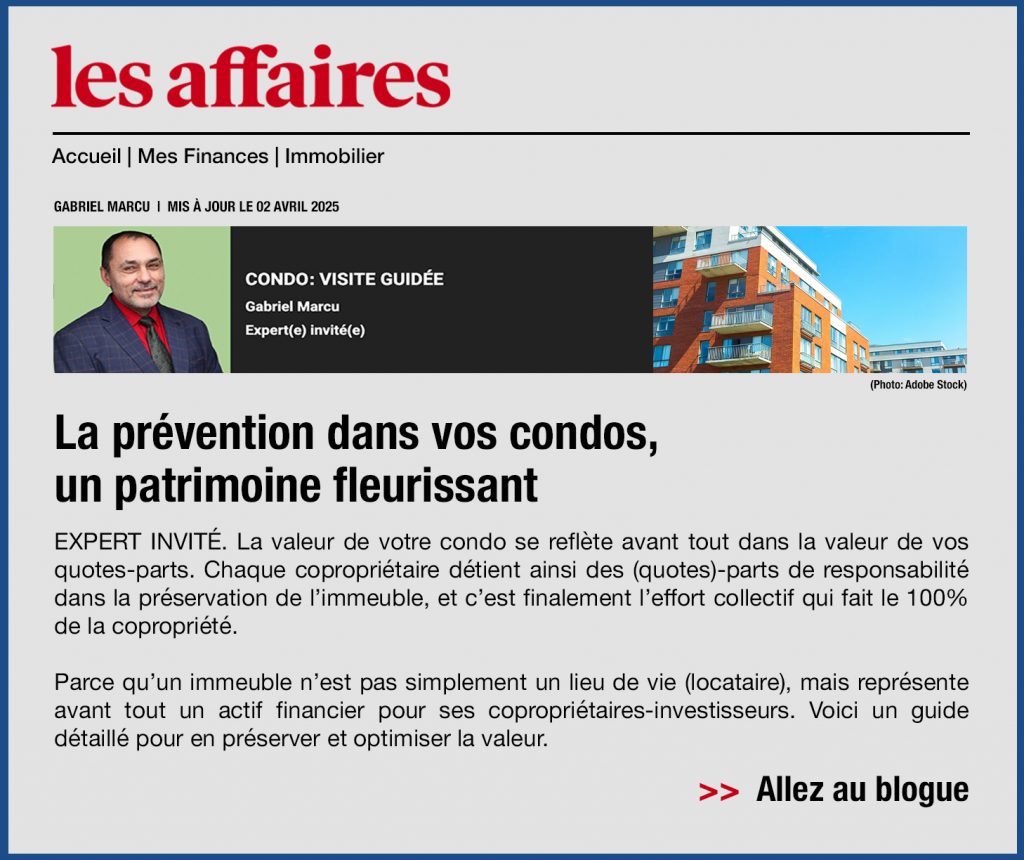 les affaires

Accueil | Mes Finances | Immobilier

GABRIEL MARCU | MIS À JOUR LE 02 AVRIL 2025

CONDO: VISITE GUIDÉE
Gabriel Marcu
Expert(e) invité(e)

(Photo: Adobe Stock)

La prévention dans vos condos, un patrimoine fleurissant

EXPERT INVITÉ. La valeur de votre condo se reflète avant tout dans la valeur de vos quotes-parts. Chaque copropriétaire détient ainsi des (quotes)-parts de responsabilité dans la préservation de l'immeuble, et c'est finalement l'effort collectif qui fait le 100% de la copropriété.

Parce qu'un immeuble n'est pas simplement un lieu de vie (locataire), mais représente avant tout un actif financier pour ses copropriétaires-investisseurs. Voici un guide détaillé pour en préserver et optimiser la valeur.

>> Allez au blogue